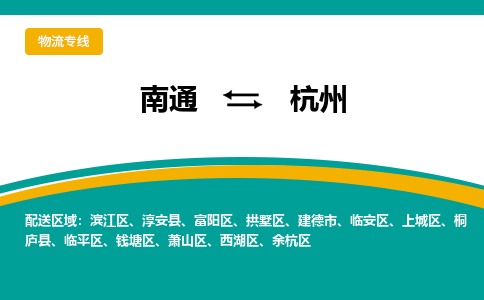 物流专线

南通 ⇆ 杭州

配送区域：滨江区、淳安县、富阳区、拱墅区、建德市、临安区、上城区、桐庐县、临平区、钱塘区、萧山区、西湖区、余杭区